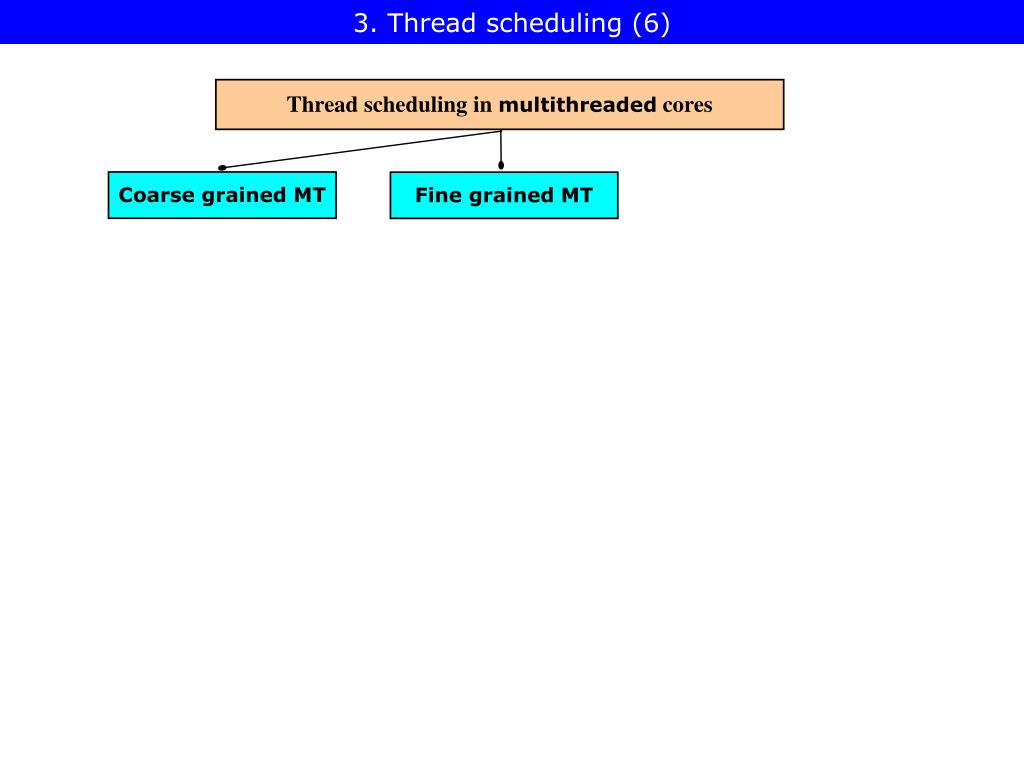 3. Thread scheduling (6)

Thread scheduling in multithreaded cores

Coarse grained MT

Fine grained MT